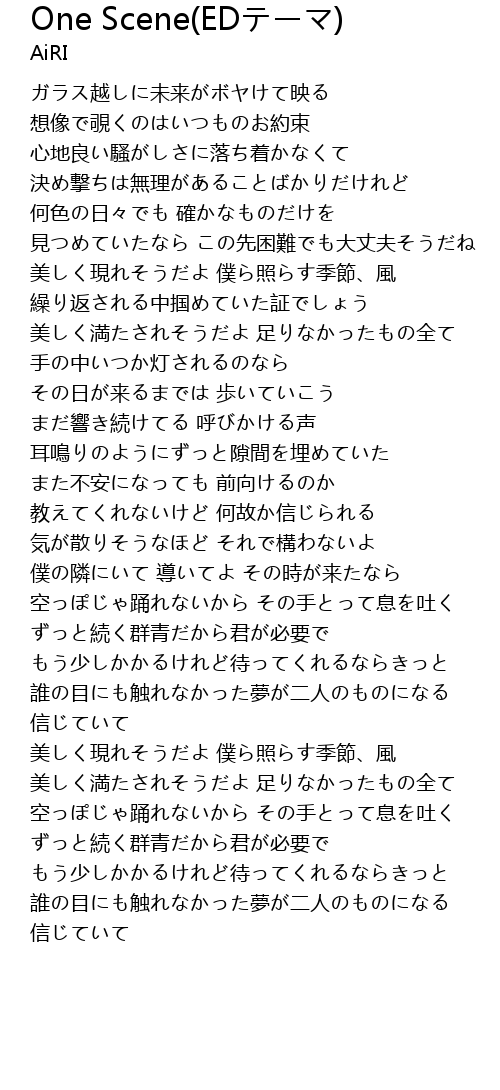 One Scene(EDテーマ)
AiRI

ガラス越しに未来がボヤけて映る
想像で覗くのはいつものお約束
心地良い騒がしさに落ち着かなくて
決め撃ちは無理があることばかりだけれど
何色の日々でも 確かなものだけを
見つめていたなら この先困難でも大丈夫そうだね
美しく現れそうだよ 僕ら照らす季節、風
繰り返される中掴めていた証でしょう
美しく満たされそうだよ 足りなかったもの全て
手の中いつか灯されるのなら
その日が来るまでは 歩いていこう
まだ響き続けてる 呼びかける声
耳鳴りのようにずっと隙間を埋めていた
また不安になっても 前向けるのか
教えてくれないけど 何故か信じられる
気が散りそうなほど それで構わないよ
僕の隣にいて 導いてよ その時が来たなら
空っぽじゃ踊れないから その手とって息を吐く
ずっと続く群青だから君が必要で
もう少しかかるけれど待ってくれるならきっと
誰の目にも触れなかった夢が二人のものになる
信じていて
美しく現れそうだよ 僕ら照らす季節、風
美しく満たされそうだよ 足りなかったもの全て
空っぽじゃ踊れないから その手とって息を吐く
ずっと続く群青だから君が必要で
もう少しかかるけれど待ってくれるならきっと
誰の目にも触れなかった夢が二人のものになる
信じていて